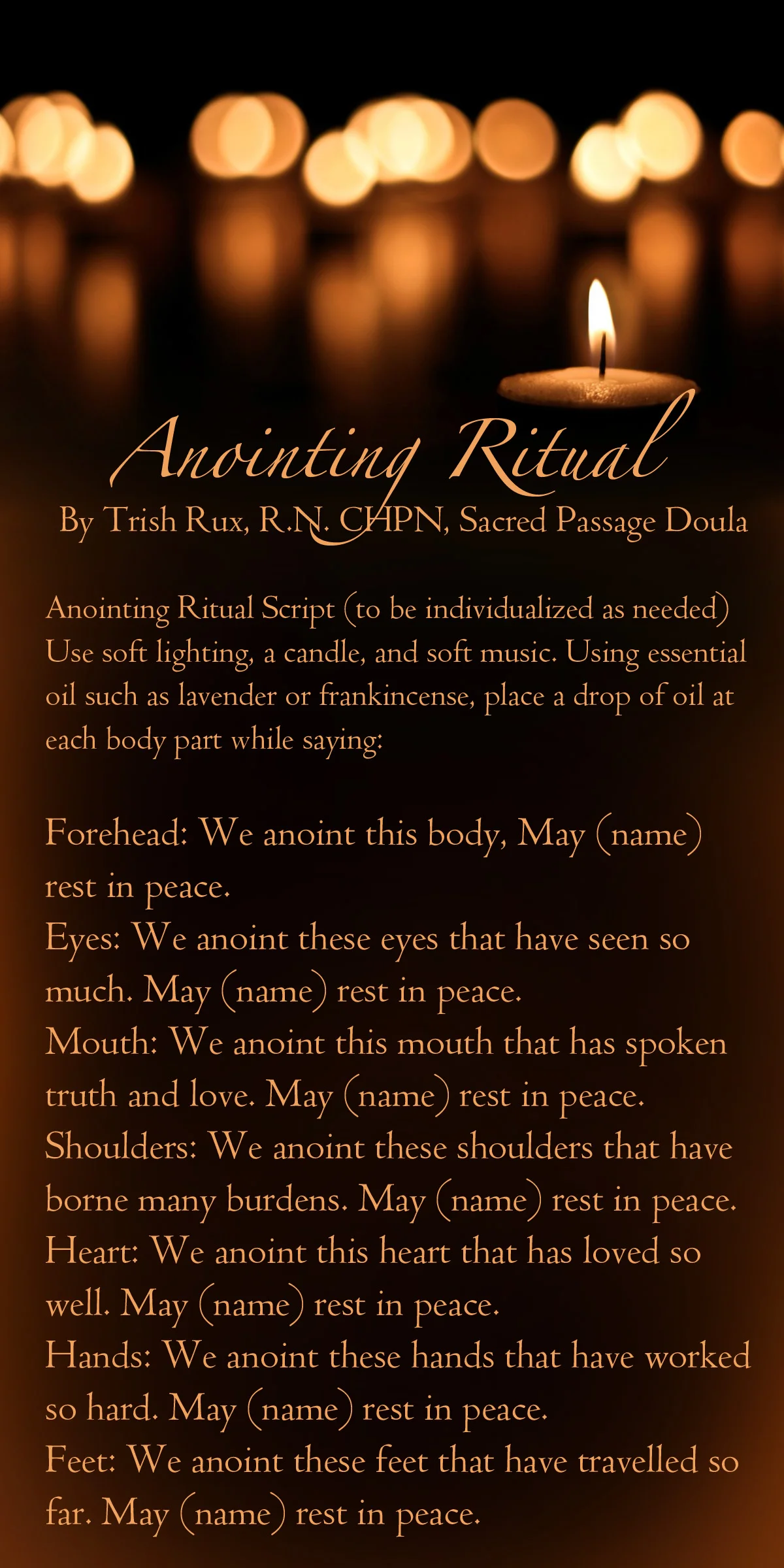 Anointing Ritual
By Trish Rux, R.N. CHPN, Sacred Passage Doula

Anointing Ritual Script (to be individualized as needed) Use soft lighting, a candle, and soft music. Using essential oil such as lavender or frankincense, place a drop of oil at each body part while saying:

Forehead: We anoint this body, May (name) rest in peace.
Eyes: We anoint these eyes that have seen so much. May (name) rest in peace.
Mouth: We anoint this mouth that has spoken truth and love. May (name) rest in peace.
Shoulders: We anoint these shoulders that have borne many burdens. May (name) rest in peace.
Heart: We anoint this heart that has loved so well. May (name) rest in peace.
Hands: We anoint these hands that have worked so hard. May (name) rest in peace.
Feet: We anoint these feet that have travelled so far. May (name) rest in peace.